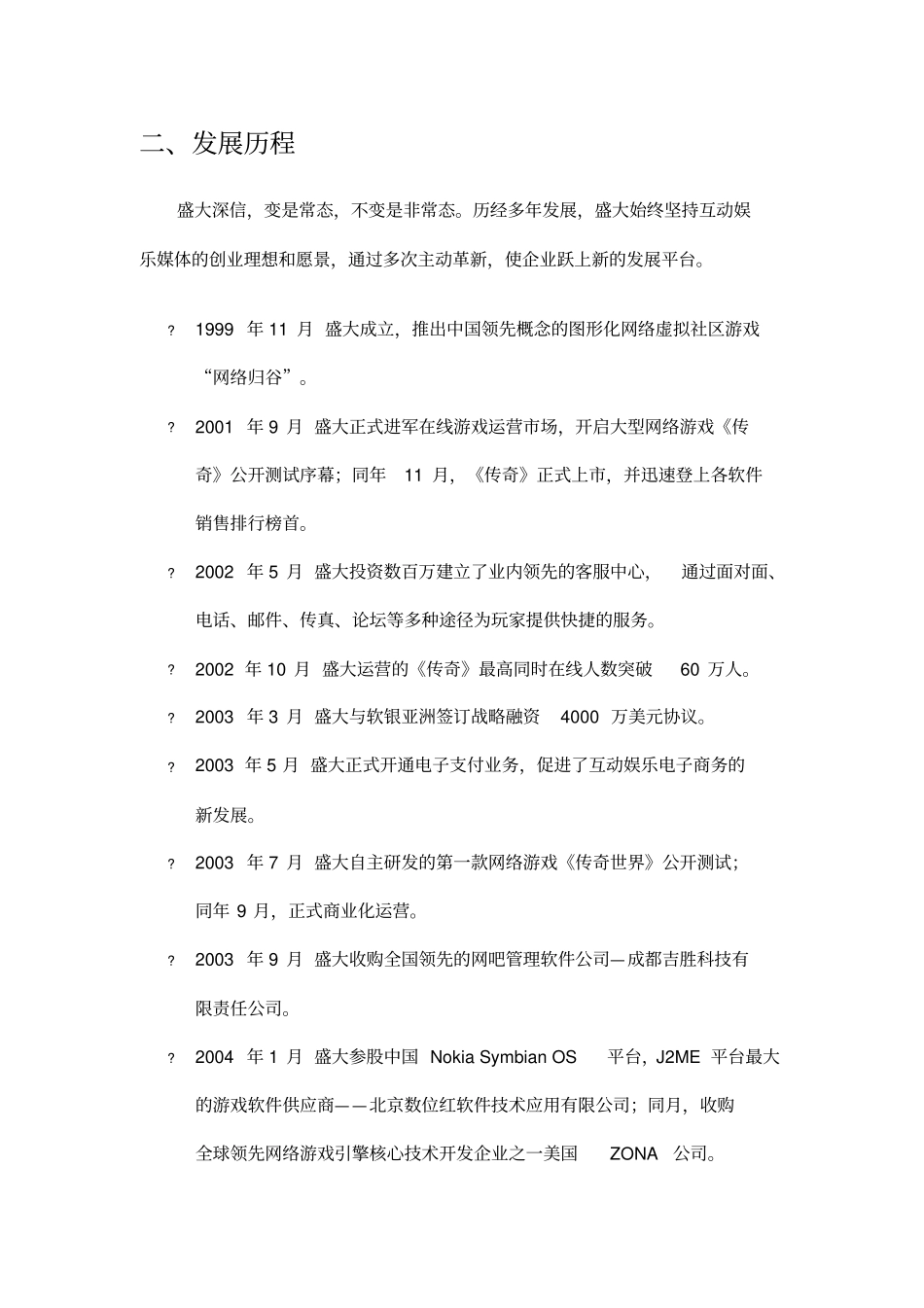 二、发展历程

盛大深信，变是常态，不变是非常态。历经多年发展，盛大始终坚持互动娱乐媒体的创业理想和愿景，通过多次主动革新，使企业跃上新的发展平台。

? 1999 年 11 月 盛大成立，推出中国领先概念的图形化网络虚拟社区游戏“网络归谷”。

? 2001 年 9 月 盛大正式进军在线游戏运营市场，开启大型网络游戏《传奇》公开测试序幕；同年 11 月，《传奇》正式上市，并迅速登上各软件销售排行榜首。

? 2002 年 5 月 盛大投资数百万建立了业内领先的客服中心， 通过面对面、电话、邮件、传真、论坛等多种途径为玩家提供快捷的服务。

? 2002 年 10 月 盛大运营的《传奇》最高同时在线人数突破 60 万人。

? 2003 年 3 月 盛大与软银亚洲签订战略融资 4000 万美元协议。

? 2003 年 5 月 盛大正式开通电子支付业务，促进了互动娱乐电子商务的新发展。

? 2003 年 7 月 盛大自主研发的第一款网络游戏《传奇世界》公开测试；同年 9 月，正式商业化运营。

? 2003 年 9 月 盛大收购全国领先的网吧管理软件公司—成都吉胜科技有限责任公司。

? 2004 年 1 月 盛大参股中国 Nokia Symbian OS 平台，J2ME 平台最大的游戏软件供应商——北京数位红软件技术应用有限公司；同月，收购全球领先网络游戏引擎核心技术开发企业之一美国 ZONA 公司。